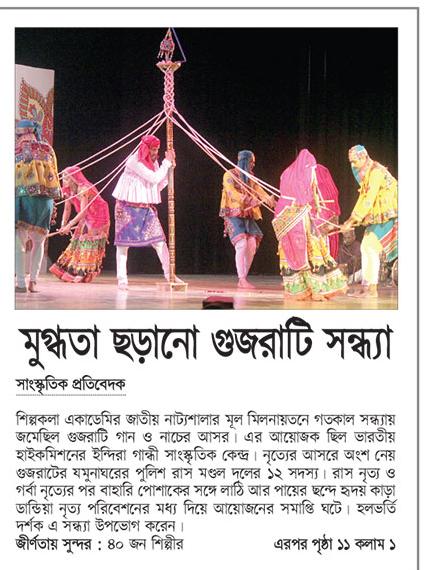 মুগ্ধতা ছড়ানো গুজরাটি সন্ধ্যা

সাংস্কৃতিক প্রতিবেদক

শিল্পকলা একাডেমির জাতীয় নাট্যশালার মূল মিলনায়তনে গতকাল সন্ধ্যায় জমেছিল গুজরাটি গান ও নাচের আসর। এর আয়োজক ছিল ভারতীয় হাইকমিশনের ইন্দিরা গান্ধী সাংস্কৃতিক কেন্দ্র। নৃত্যের আসরে অংশ নেয় গুজরাটের যমুনাঘরের পুলিশ রাস মণ্ডল দলের ১২ সদস্য। রাস নৃত্য ও গর্বা নৃত্যের পর বাহারি পোশাকের সঙ্গে লাঠি আর পায়ের ছন্দে হৃদয় কাড়া ডান্ডিয়া নৃত্য পরিবেশনের মধ্য দিয়ে আয়োজনের সমাপ্তি ঘটে। হলভর্তি দর্শক এ সন্ধ্যা উপভোগ করেন।

জীর্ণতায় সুন্দর : ৪০ জন শিল্পীর

এরপর পৃষ্ঠা ১১ কলাম ১